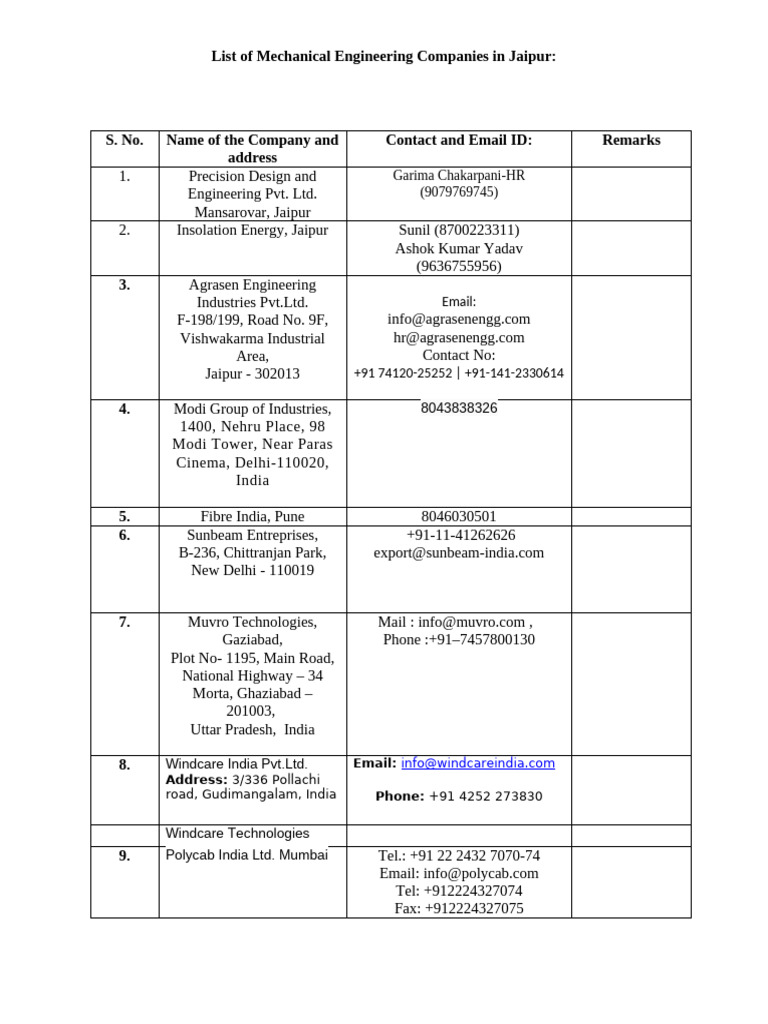 List of Mechanical Engineering Companies in Jaipur:

| S. No. | Name of the Company and address | Contact and Email ID: | Remarks |
|---|---|---|---|
| 1. | Precision Design and Engineering Pvt. Ltd. Mansarovar, Jaipur | Garima Chakarpani-HR (9079769745) | |
| 2. | Insolation Energy, Jaipur | Sunil (8700223311) Ashok Kumar Yadav (9636755956) | |
| 3. | Agrasen Engineering Industries Pvt.Ltd. F-198/199, Road No. 9F, Vishwakarma Industrial Area, Jaipur - 302013 | Email: info@agrasenengg.com hr@agrasenengg.com Contact No: +91 74120-25252 \| +91-141-2330614 | |
| 4. | Modi Group of Industries, 1400, Nehru Place, 98 Modi Tower, Near Paras Cinema, Delhi-110020, India | 8043838326 | |
| 5. | Fibre India, Pune | 8046030501 | |
| 6. | Sunbeam Entreprises, B-236, Chittranjan Park, New Delhi - 110019 | +91-11-41262626 export@sunbeam-india.com | |
| 7. | Muvro Technologies, Gaziabad, Plot No- 1195, Main Road, National Highway – 34 Morta, Ghaziabad – 201003, Uttar Pradesh, India | Mail : info@muvro.com , Phone :+91–7457800130 | |
| 8. | Windcare India Pvt.Ltd. Address: 3/336 Pollachi road, Gudimangalam, India | Email: info@windcareindia.com Phone: +91 4252 273830 | |
| | Windcare Technologies | | |
| 9. | Polycab India Ltd. Mumbai | Tel.: +91 22 2432 7070-74 Email: info@polycab.com Tel: +912224327074 Fax: +912224327075 | |